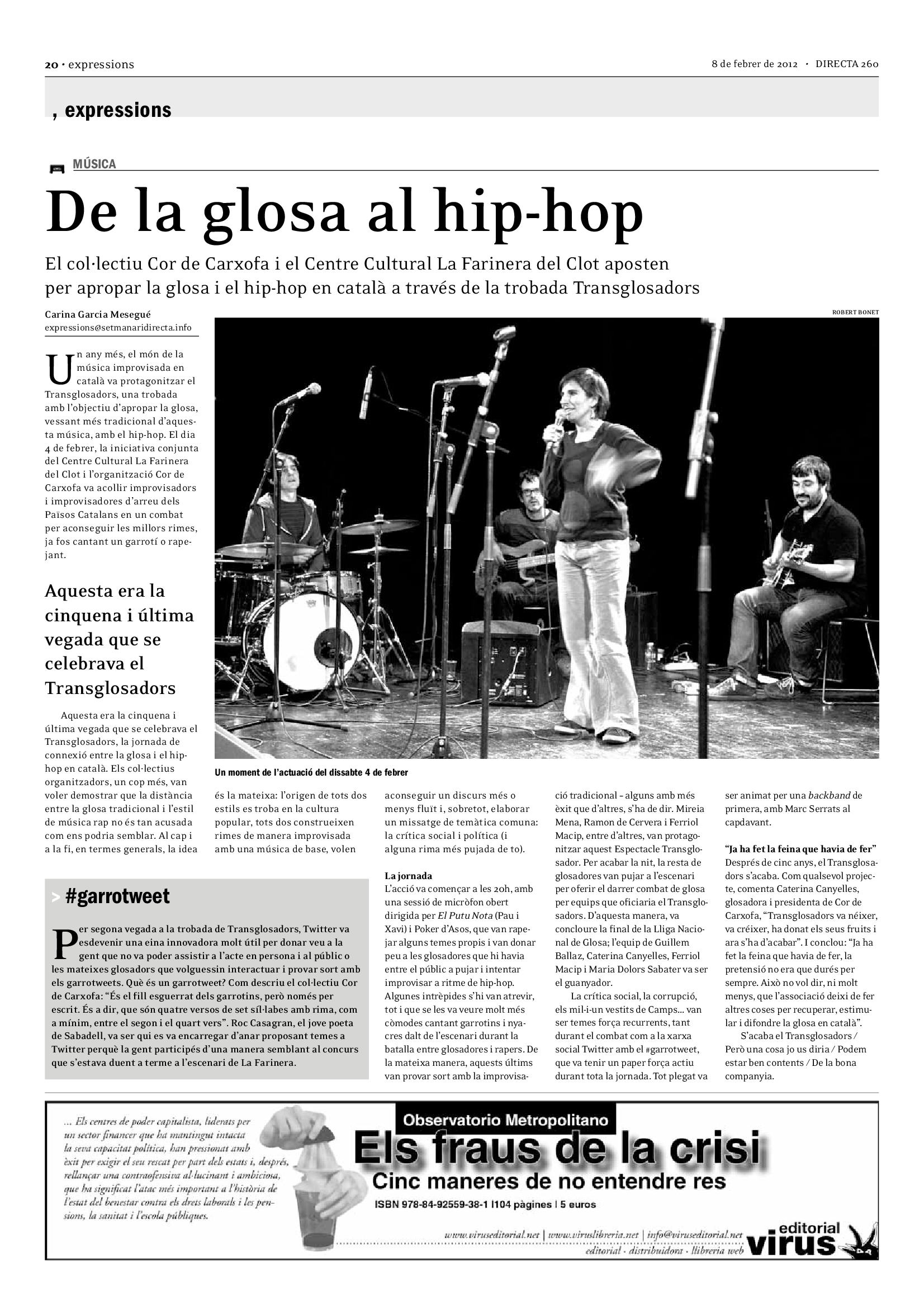 20 · expressions

8 de febrer de 2012 · DIRECTA 260

, expressions

MÚSICA

De la glosa al hip-hop

El col·lectiu Cor de Carxofa i el Centre Cultural La Farinera del Clot aposten per apropar la glosa i el hip-hop en català a través de la trobada Transglosadors

Carina Garcia Mesegué
expressions@setmanaridirecta.info

ROBERT BONET

Un any més, el món de la música improvisada en català va protagonitzar el Transglosadors, una trobada amb l'objectiu d'apropar la glosa, vessant més tradicional d'aquesta música, amb el hip-hop. El dia 4 de febrer, la iniciativa conjunta del Centre Cultural La Farinera del Clot i l'organització Cor de Carxofa va acollir improvisadors i improvisadores d'arreu dels Països Catalans en un combat per aconseguir les millors rimes, ja fos cantant un garrotí o rapejant.

Aquesta era la cinquena i última vegada que se celebrava el Transglosadors

Aquesta era la cinquena i última vegada que se celebrava el Transglosadors, la jornada de connexió entre la glosa i el hip-hop en català. Els col·lectius organitzadors, un cop més, van voler demostrar que la distància entre la glosa tradicional i l'estil de música rap no és tan acusada com ens podria semblar. Al cap i a la fi, en termes generals, la idea és la mateixa: l'origen de tots dos estils es troba en la cultura popular, tots dos construeixen rimes de manera improvisada amb una música de base, volen aconseguir un discurs més o menys fluït i, sobretot, elaborar un missatge de temàtica comuna: la crítica social i política (i alguna rima més pujada de to).

Un moment de l'actuació del dissabte 4 de febrer

La jornada
L'acció va començar a les 20h, amb una sessió de micròfon obert dirigida per El Putu Nota (Pau i Xavi) i Poker d'Asos, que van rapejar alguns temes propis i van donar peu a les glosadores que hi havia entre el públic a pujar i intentar improvisar a ritme de hip-hop. Algunes intrèpides s'hi van atrevir, tot i que se les va veure molt més còmodes cantant garrotins i nyacres dalt de l'escenari durant la batalla entre glosadores i rapers. De la mateixa manera, aquests últims van provar sort amb la improvisació tradicional – alguns amb més èxit que d'altres, s'ha de dir. Mireia Mena, Ramon de Cervera i Ferriol Macip, entre d'altres, van protagonitzar aquest Espectacle Transglosador. Per acabar la nit, la resta de glosadores van pujar a l'escenari per oferir el darrer combat de glosa per equips que oficiaria el Transglosadors. D'aquesta manera, va concloure la final de la Lliga Nacional de Glosa; l'equip de Guillem Ballaz, Caterina Canyelles, Ferriol Macip i Maria Dolors Sabater va ser el guanyador.

La crítica social, la corrupció, els mil-i-un vestits de Camps... van ser temes força recurrents, tant durant el combat com a la xarxa social Twitter amb el #garrotweet, que va tenir un paper força actiu durant tota la jornada. Tot plegat va ser animat per una backband de primera, amb Marc Serrats al capdavant.

"Ja ha fet la feina que havia de fer"
Després de cinc anys, el Transglosadors s'acaba. Com qualsevol projecte, comenta Caterina Canyelles, glosadora i presidenta de Cor de Carxofa, "Transglosadors va néixer, va créixer, ha donat els seus fruits i ara s'ha d'acabar". I conclou: "Ja ha fet la feina que havia de fer, la pretensió no era que durés per sempre. Això no vol dir, ni molt menys, que l'associació deixi de fer altres coses per recuperar, estimular i difondre la glosa en català".

S'acaba el Transglosadors / Però una cosa jo us diria / Podem estar ben contents / De la bona companyia.

> #garrotweet

Per segona vegada a la trobada de Transglosadors, Twitter va esdevenir una eina innovadora molt útil per donar veu a la gent que no va poder assistir a l'acte en persona i al públic o les mateixes glosadors que volguessin interactuar i provar sort amb els garrotweets. Què és un garrotweet? Com descriu el col·lectiu Cor de Carxofa: "És el fill esguerrat dels garrotins, però només per escrit. És a dir, que són quatre versos de set síl·labes amb rima, com a mínim, entre el segon i el quart vers". Roc Casagran, el jove poeta de Sabadell, va ser qui es va encarregar d'anar proposant temes a Twitter perquè la gent participés d'una manera semblant al concurs que s'estava duent a terme a l'escenari de La Farinera.

... Els centres de poder capitalista, liderats per un sector financer que ha mantingut intacta la seva capacitat política, han pressionat amb èxit per exigir el seu rescat per part dels estats i, després, rellançar una contraofensiva al·lucinant i ambiciosa, que ha significat l'atac més important a l'història de l'estat del benestar contra els drets laborals i les pensions, la sanitat i l'escola públiques.

Observatorio Metropolitano
Els fraus de la crisi
Cinc maneres de no entendre res
ISBN 978-84-92559-38-1 I104 pàgines I 5 euros

www.viruseditorial.net | www.viruslibreria.net | info@viruseditorial.net
editorial · distribuïdora · llibreria web
editorial virus